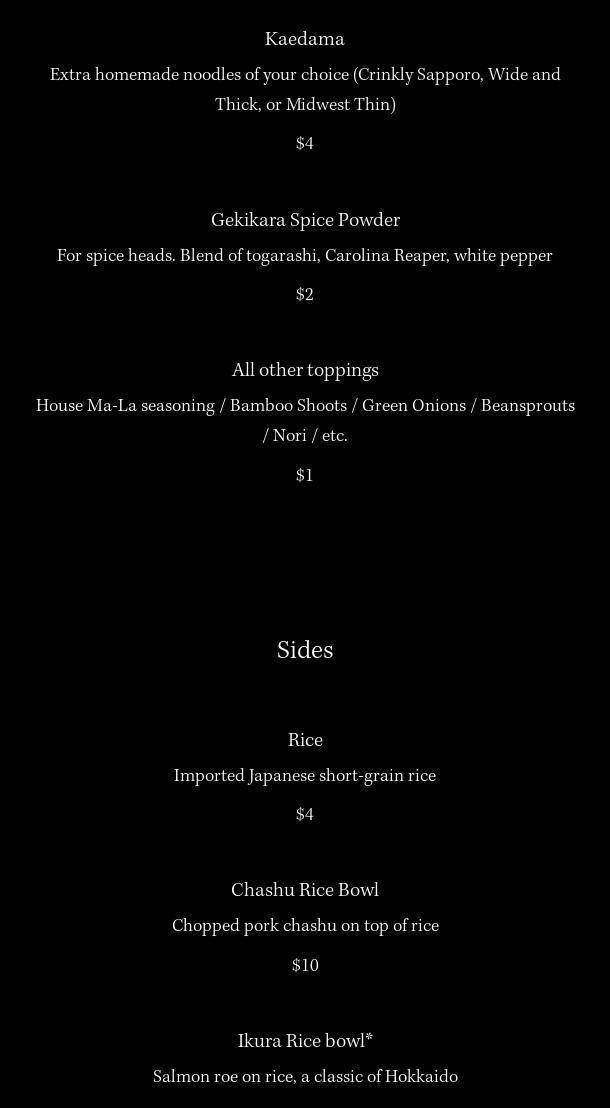 Kaedama

Extra homemade noodles of your choice (Crinkly Sapporo, Wide and Thick, or Midwest Thin)

$4

Gekikara Spice Powder

For spice heads. Blend of togarashi, Carolina Reaper, white pepper

$2

All other toppings

House Ma-La seasoning / Bamboo Shoots / Green Onions / Beansprouts / Nori / etc.

$1

Sides

Rice

Imported Japanese short-grain rice

$4

Chashu Rice Bowl

Chopped pork chashu on top of rice

$10

Ikura Rice bowl*

Salmon roe on rice, a classic of Hokkaido